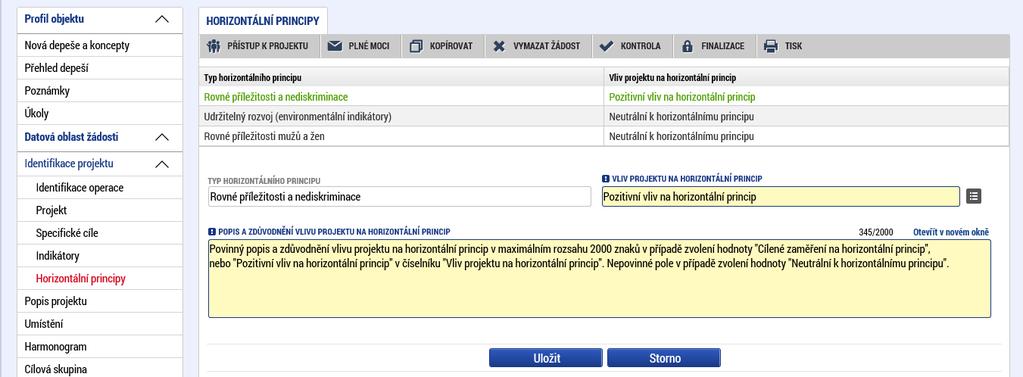 Profil objektu
Nová depeše a koncepty
Přehled depeší
Poznámky
Úkoly
Datová oblast žádosti
Identifikace projektu
Identifikace operace
Projekt
Specifické cíle
Indikátory
Horizontální principy
Popis projektu
Umístění
Harmonogram
Cílová skupina

HORIZONTÁLNÍ PRINCIPY

PŘÍSTUP K PROJEKTU
PLNÉ MOCI
KOPÍROVAT
VYMAZAT ŽÁDOST
KONTROLA
FINALIZACE
TISK

| Typ horizontálního principu | Vliv projektu na horizontální princip |
|---|---|
| Rovné příležitosti a nediskriminace | Pozitivní vliv na horizontální princip |
| Udržitelný rozvoj (environmentální indikátory) | Neutrální k horizontálnímu principu |
| Rovné příležitosti mužů a žen | Neutrální k horizontálnímu principu |

TYP HORIZONTÁLNÍHO PRINCIPU
Rovné příležitosti a nediskriminace

VLIV PROJEKTU NA HORIZONTÁLNÍ PRINCIP
Pozitivní vliv na horizontální princip

POPIS A ZDŮVODNĚNÍ VLIVU PROJEKTU NA HORIZONTÁLNÍ PRINCIP
345/2000
Otevřít v novém okně

Povinný popis a zdůvodnění vlivu projektu na horizontální princip v maximálním rozsahu 2000 znaků v případě zvolení hodnoty "Cílené zaměření na horizontální princip", nebo "Pozitivní vliv na horizontální princip" v číselníku "Vliv projektu na horizontální princip". Nepovinné pole v případě zvolení hodnoty "Neutrální k horizontálnímu principu".

Uložit
Storno